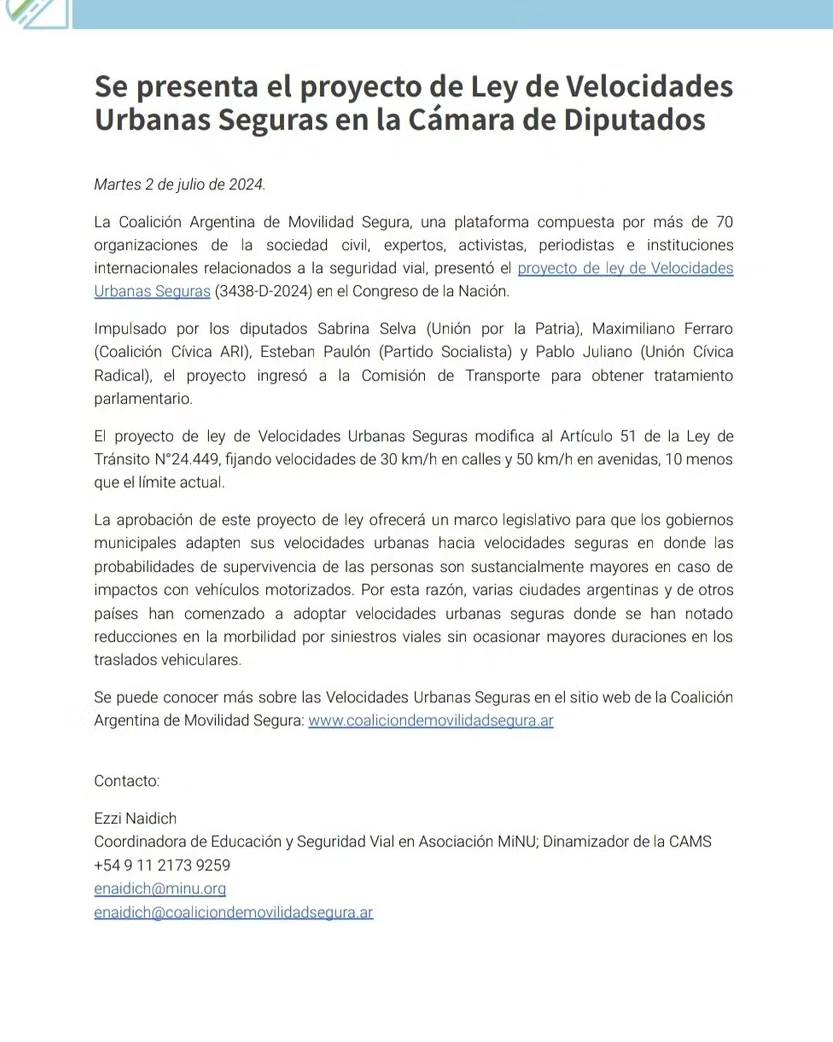 Se presenta el proyecto de Ley de Velocidades Urbanas Seguras en la Cámara de Diputados

Martes 2 de julio de 2024.

La Coalición Argentina de Movilidad Segura, una plataforma compuesta por más de 70 organizaciones de la sociedad civil, expertos, activistas, periodistas e instituciones internacionales relacionados a la seguridad vial, presentó el proyecto de ley de Velocidades Urbanas Seguras (3438-D-2024) en el Congreso de la Nación.

Impulsado por los diputados Sabrina Selva (Unión por la Patria), Maximiliano Ferraro (Coalición Cívica ARI), Esteban Paulón (Partido Socialista) y Pablo Juliano (Unión Cívica Radical), el proyecto ingresó a la Comisión de Transporte para obtener tratamiento parlamentario.

El proyecto de ley de Velocidades Urbanas Seguras modifica al Artículo 51 de la Ley de Tránsito N°24.449, fijando velocidades de 30 km/h en calles y 50 km/h en avenidas, 10 menos que el límite actual.

La aprobación de este proyecto de ley ofrecerá un marco legislativo para que los gobiernos municipales adapten sus velocidades urbanas hacia velocidades seguras en donde las probabilidades de supervivencia de las personas son sustancialmente mayores en caso de impactos con vehículos motorizados. Por esta razón, varias ciudades argentinas y de otros países han comenzado a adoptar velocidades urbanas seguras donde se han notado reducciones en la morbilidad por siniestros viales sin ocasionar mayores duraciones en los traslados vehiculares.

Se puede conocer más sobre las Velocidades Urbanas Seguras en el sitio web de la Coalición Argentina de Movilidad Segura: www.coaliciondemovilidadsegura.ar

Contacto:

Ezzi Naidich
Coordinadora de Educación y Seguridad Vial en Asociación MiNU; Dinamizador de la CAMS
+54 9 11 2173 9259
enaidich@minu.org
enaidich@coaliciondemovilidadsegura.ar